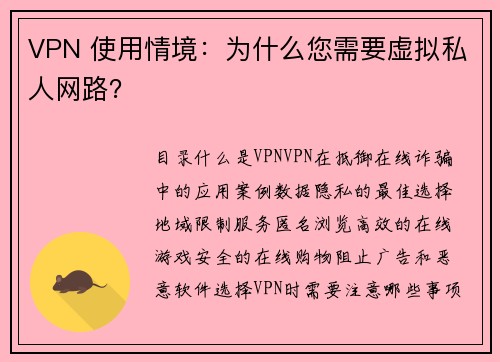 VPN 使用情境：为什么您需要虚拟私人网路?

目录什么是VPNVPN在抵御在线诈骗中的应用案例数据隐私的最佳选择地域限制服务匿名浏览高效的在线游戏安全的在线购物阻止广告和恶意软件选择VPN时需要注意哪些事项